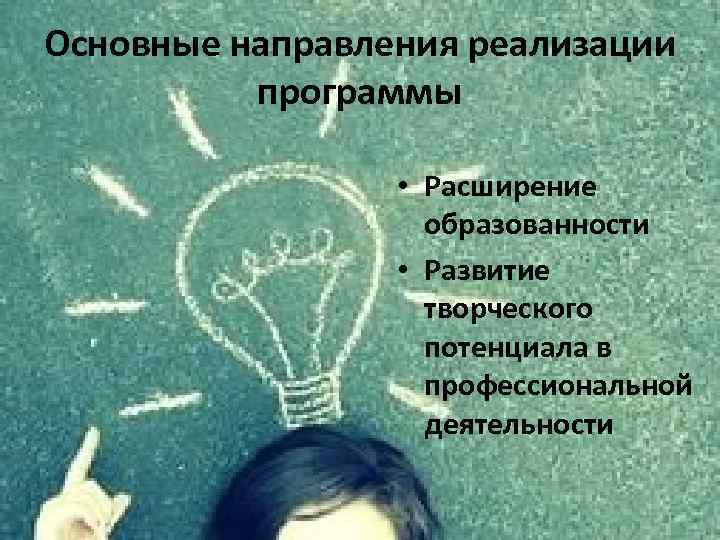 Основные направления реализации программы

• Расширение образованности
• Развитие творческого потенциала в профессиональной деятельности